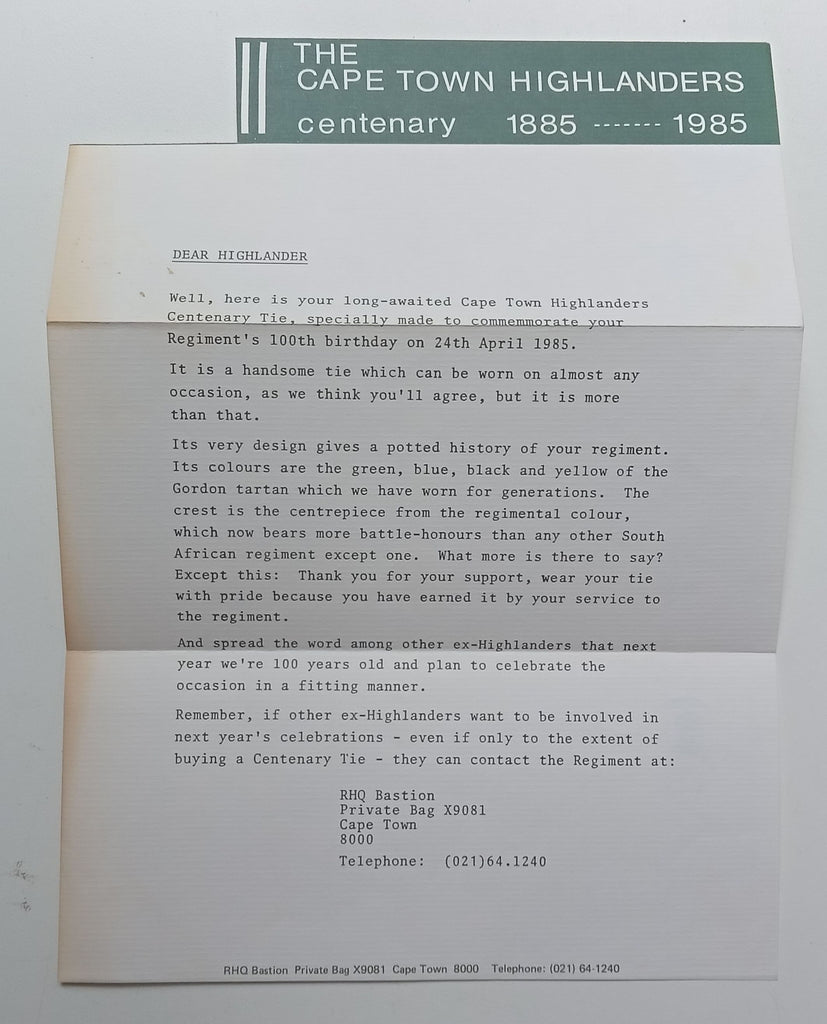 THE
CAPE TOWN HIGHLANDERS
centenary 1885 ------- 1985

DEAR HIGHLANDER

Well, here is your long-awaited Cape Town Highlanders Centenary Tie, specially made to commemmorate your Regiment's 100th birthday on 24th April 1985.

It is a handsome tie which can be worn on almost any occasion, as we think you'll agree, but it is more than that.

Its very design gives a potted history of your regiment. Its colours are the green, blue, black and yellow of the Gordon tartan which we have worn for generations. The crest is the centrepiece from the regimental colour, which now bears more battle-honours than any other South African regiment except one. What more is there to say? Except this: Thank you for your support, wear your tie with pride because you have earned it by your service to the regiment.

And spread the word among other ex-Highlanders that next year we're 100 years old and plan to celebrate the occasion in a fitting manner.

Remember, if other ex-Highlanders want to be involved in next year's celebrations - even if only to the extent of buying a Centenary Tie - they can contact the Regiment at:

RHQ Bastion
Private Bag X9081
Cape Town
8000

Telephone: (021)64.1240

RHQ Bastion Private Bag X9081 Cape Town 8000 Telephone: (021) 64-1240